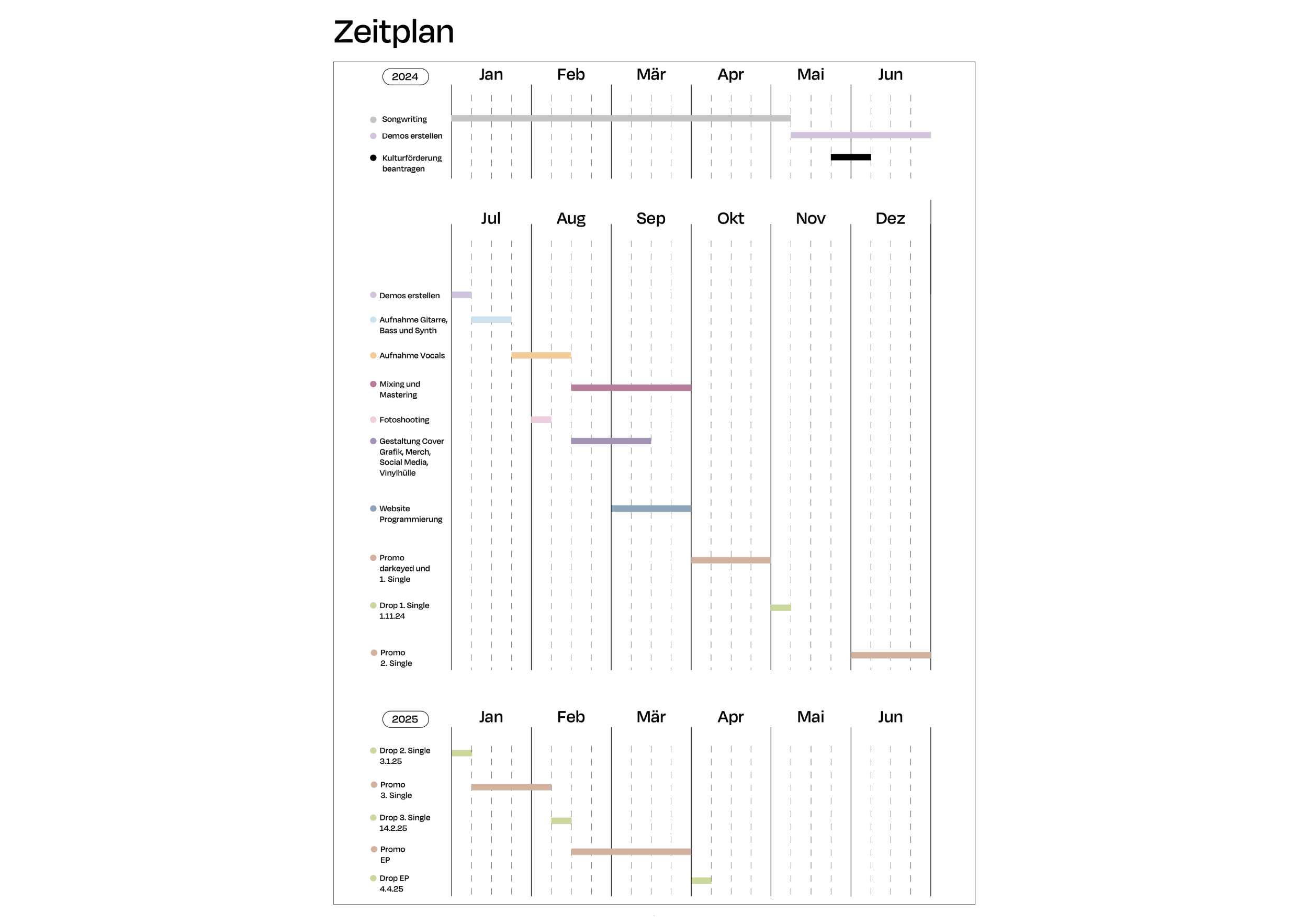 Zeitplan

2024

Jan Feb Mär Apr Mai Jun

Songwriting
Demos erstellen
Kulturförderung beantragen

Jul Aug Sep Okt Nov Dez

Demos erstellen
Aufnahme Gitarre, Bass und Synth
Aufnahme Vocals
Mixing und Mastering
Fotoshooting
Gestaltung Cover Grafik, Merch, Social Media, Vinylhülle
Website Programmierung
Promo darkeyed und 1. Single
Drop 1. Single 1.11.24
Promo 2. Single

2025

Jan Feb Mär Apr Mai Jun

Drop 2. Single 3.1.25
Promo 3. Single
Drop 3. Single 14.2.25
Promo EP
Drop EP 4.4.25